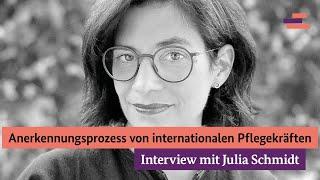 Anerkennungsprozess von internationalen Pflegekräften
Interview mit Julia Schmidt